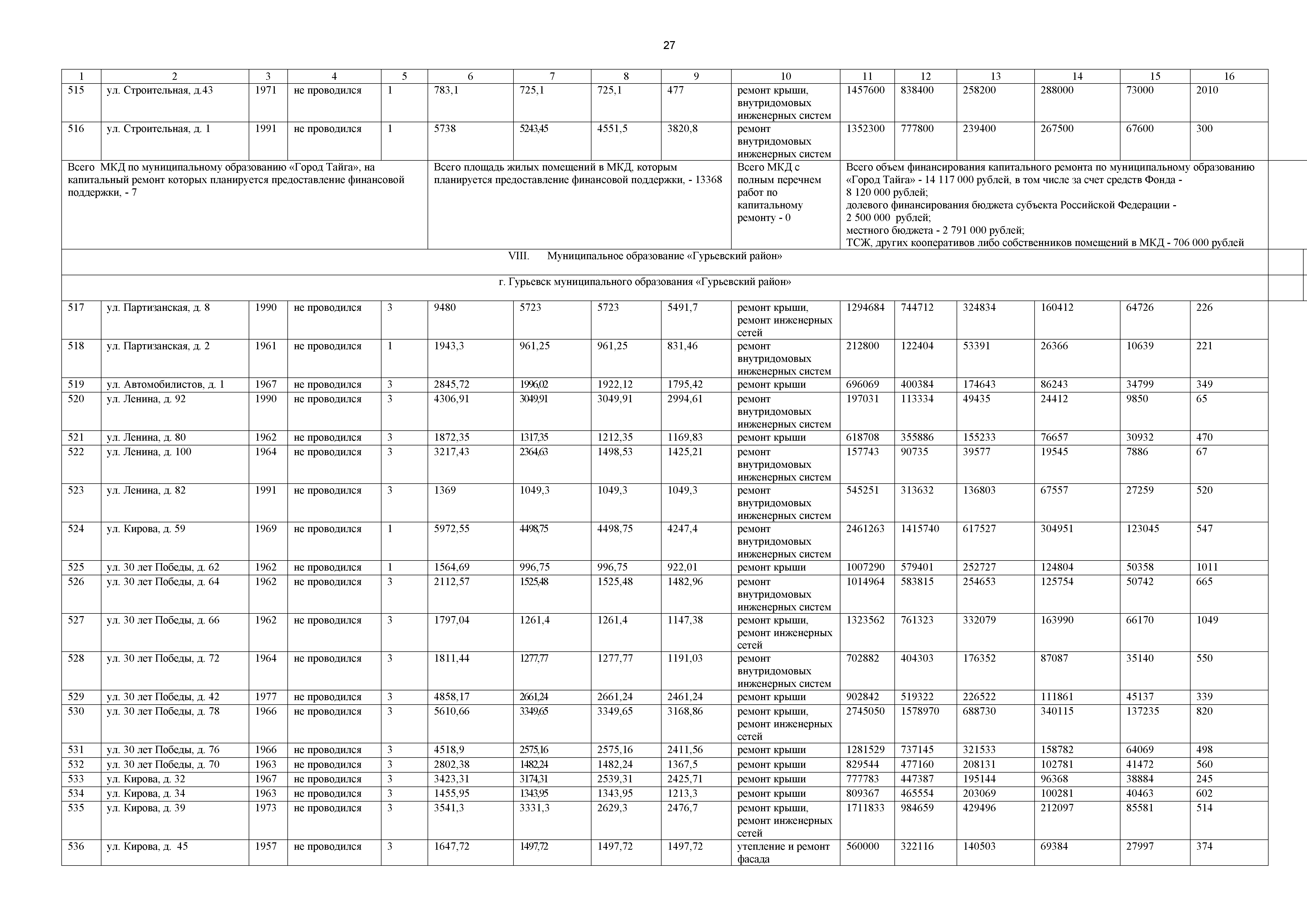 27

| 1 | 2 | 3 | 4 | 5 | 6 | 7 | 8 | 9 | 10 | 11 | 12 | 13 | 14 | 15 | 16 |
|---|---|---|---|---|---|---|---|---|---|---|---|---|---|---|---|
| 515 | ул. Строительная, д.43 | 1971 | не проводился | 1 | 783,1 | 725,1 | 725,1 | 477 | ремонт крыши, внутридомовых инженерных систем | 1457600 | 838400 | 258200 | 288000 | 73000 | 2010 |
| 516 | ул. Строительная, д. 1 | 1991 | не проводился | 1 | 5738 | 5243,45 | 4551,5 | 3820,8 | ремонт внутридомовых инженерных систем | 1352300 | 777800 | 239400 | 267500 | 67600 | 300 |
| Всего МКД по муниципальному образованию «Город Тайга», на капитальный ремонт которых планируется предоставление финансовой поддержки, - 7 | | | | | Всего площадь жилых помещений в МКД, которым планируется предоставление финансовой поддержки, - 13368 | | | | Всего МКД с полным перечнем работ по капитальному ремонту - 0 | Всего объем финансирования капитального ремонта по муниципальному образованию «Город Тайга» - 14 117 000 рублей, в том числе за счет средств Фонда - 8 120 000 рублей; долевого финансирования бюджета субъекта Российской Федерации - 2 500 000 рублей; местного бюджета - 2 791 000 рублей; ТСЖ, других кооперативов либо собственников помещений в МКД - 706 000 рублей | | | | | |
| VIII. Муниципальное образование «Гурьевский район» | | | | | | | | | | | | | | | |
| г. Гурьевск муниципального образования «Гурьевский район» | | | | | | | | | | | | | | | |
| 517 | ул. Партизанская, д. 8 | 1990 | не проводился | 3 | 9480 | 5723 | 5723 | 5491,7 | ремонт крыши, ремонт инженерных сетей | 1294684 | 744712 | 324834 | 160412 | 64726 | 226 |
| 518 | ул. Партизанская, д. 2 | 1961 | не проводился | 1 | 1943,3 | 961,25 | 961,25 | 831,46 | ремонт внутридомовых инженерных систем | 212800 | 122404 | 53391 | 26366 | 10639 | 221 |
| 519 | ул. Автомобилистов, д. 1 | 1967 | не проводился | 3 | 2845,72 | 1996,02 | 1922,12 | 1795,42 | ремонт крыши | 696069 | 400384 | 174643 | 86243 | 34799 | 349 |
| 520 | ул. Ленина, д. 92 | 1990 | не проводился | 3 | 4306,91 | 3049,91 | 3049,91 | 2994,61 | ремонт внутридомовых инженерных систем | 197031 | 113334 | 49435 | 24412 | 9850 | 65 |
| 521 | ул. Ленина, д. 80 | 1962 | не проводился | 3 | 1872,35 | 1317,35 | 1212,35 | 1169,83 | ремонт крыши | 618708 | 355886 | 155233 | 76657 | 30932 | 470 |
| 522 | ул. Ленина, д. 100 | 1964 | не проводился | 3 | 3217,43 | 2364,63 | 1498,53 | 1425,21 | ремонт внутридомовых инженерных систем | 157743 | 90735 | 39577 | 19545 | 7886 | 67 |
| 523 | ул. Ленина, д. 82 | 1991 | не проводился | 3 | 1369 | 1049,3 | 1049,3 | 1049,3 | ремонт внутридомовых инженерных систем | 545251 | 313632 | 136803 | 67557 | 27259 | 520 |
| 524 | ул. Кирова, д. 59 | 1969 | не проводился | 1 | 5972,55 | 4498,75 | 4498,75 | 4247,4 | ремонт внутридомовых инженерных систем | 2461263 | 1415740 | 617527 | 304951 | 123045 | 547 |
| 525 | ул. 30 лет Победы, д. 62 | 1962 | не проводился | 1 | 1564,69 | 996,75 | 996,75 | 922,01 | ремонт крыши | 1007290 | 579401 | 252727 | 124804 | 50358 | 1011 |
| 526 | ул. 30 лет Победы, д. 64 | 1962 | не проводился | 3 | 2112,57 | 1525,48 | 1525,48 | 1482,96 | ремонт внутридомовых инженерных систем | 1014964 | 583815 | 254653 | 125754 | 50742 | 665 |
| 527 | ул. 30 лет Победы, д. 66 | 1962 | не проводился | 3 | 1797,04 | 1261,4 | 1261,4 | 1147,38 | ремонт крыши, ремонт инженерных сетей | 1323562 | 761323 | 332079 | 163990 | 66170 | 1049 |
| 528 | ул. 30 лет Победы, д. 72 | 1964 | не проводился | 3 | 1811,44 | 1277,77 | 1277,77 | 1191,03 | ремонт внутридомовых инженерных систем | 702882 | 404303 | 176352 | 87087 | 35140 | 550 |
| 529 | ул. 30 лет Победы, д. 42 | 1977 | не проводился | 3 | 4858,17 | 2661,24 | 2661,24 | 2461,24 | ремонт крыши | 902842 | 519322 | 226522 | 111861 | 45137 | 339 |
| 530 | ул. 30 лет Победы, д. 78 | 1966 | не проводился | 3 | 5610,66 | 3349,65 | 3349,65 | 3168,86 | ремонт крыши, ремонт инженерных сетей | 2745050 | 1578970 | 688730 | 340115 | 137235 | 820 |
| 531 | ул. 30 лет Победы, д. 76 | 1966 | не проводился | 3 | 4518,9 | 2575,16 | 2575,16 | 2411,56 | ремонт крыши | 1281529 | 737145 | 321533 | 158782 | 64069 | 498 |
| 532 | ул. 30 лет Победы, д. 70 | 1963 | не проводился | 3 | 2802,38 | 1482,24 | 1482,24 | 1367,5 | ремонт крыши | 829544 | 477160 | 208131 | 102781 | 41472 | 560 |
| 533 | ул. Кирова, д. 32 | 1967 | не проводился | 3 | 3423,31 | 3174,31 | 2539,31 | 2425,71 | ремонт крыши | 777783 | 447387 | 195144 | 96368 | 38884 | 245 |
| 534 | ул. Кирова, д. 34 | 1963 | не проводился | 3 | 1455,95 | 1343,95 | 1343,95 | 1213,3 | ремонт крыши | 809367 | 465554 | 203069 | 100281 | 40463 | 602 |
| 535 | ул. Кирова, д. 39 | 1973 | не проводился | 3 | 3541,3 | 3331,3 | 2629,3 | 2476,7 | ремонт крыши, ремонт инженерных сетей | 1711833 | 984659 | 429496 | 212097 | 85581 | 514 |
| 536 | ул. Кирова, д. 45 | 1957 | не проводился | 3 | 1647,72 | 1497,72 | 1497,72 | 1497,72 | утепление и ремонт фасада | 560000 | 322116 | 140503 | 69384 | 27997 | 374 |